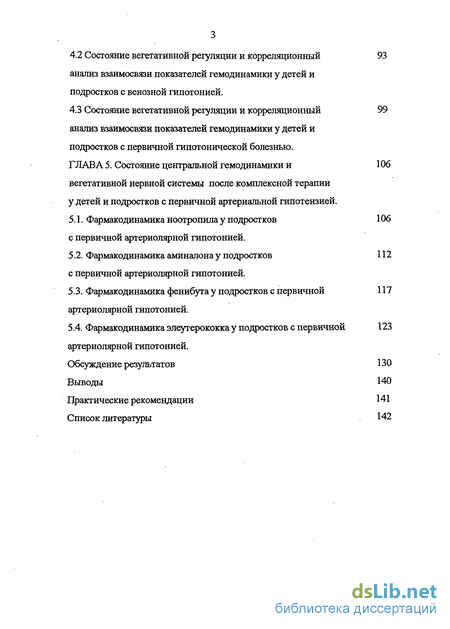 3

4.2 Состояние вегетативной регуляции и корреляционный анализ взаимосвязи показателей гемодинамики у детей и подростков с венозной гипотонией. 93

4.3 Состояние вегетативной регуляции и корреляционный анализ взаимосвязи показателей гемодинамики у детей и подростков с первичной гипотонической болезнью. 99

ГЛАВА 5. Состояние центральной гемодинамики и вегетативной нервной системы после комплексной терапии у детей и подростков с первичной артериальной гипотензией. 106

5.1. Фармакодинамика ноотропила у подростков с первичной артериолярной гипотонией. 106

5.2. Фармакодинамика аминалона у подростков с первичной артериолярной гипотонией. 112

5.3. Фармакодинамика фенибута у подростков с первичной артериолярной гипотонией. 117

5.4. Фармакодинамика элеутерококка у подростков с первичной артериолярной гипотонией. 123

Обсуждение результатов 130

Выводы 140

Практические рекомендации 141

Список литературы 142

dsLib.net
библиотека диссертаций